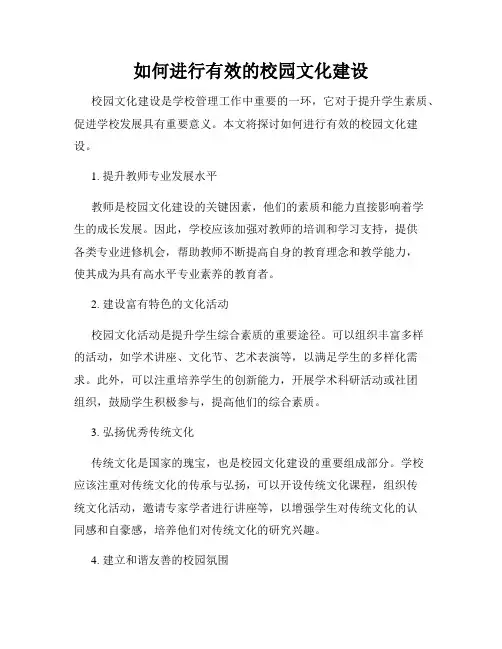 如何进行有效的校园文化建设

校园文化建设是学校管理工作中重要的一环，它对于提升学生素质、促进学校发展具有重要意义。本文将探讨如何进行有效的校园文化建设。

1. 提升教师专业发展水平

教师是校园文化建设的关键因素，他们的素质和能力直接影响着学生的成长发展。因此，学校应该加强对教师的培训和学习支持，提供各类专业进修机会，帮助教师不断提高自身的教育理念和教学能力，使其成为具有高水平专业素养的教育者。

2. 建设富有特色的文化活动

校园文化活动是提升学生综合素质的重要途径。可以组织丰富多样的活动，如学术讲座、文化节、艺术表演等，以满足学生的多样化需求。此外，可以注重培养学生的创新能力，开展学术科研活动或社团组织，鼓励学生积极参与，提高他们的综合素质。

3. 弘扬优秀传统文化

传统文化是国家的瑰宝，也是校园文化建设的重要组成部分。学校应该注重对传统文化的传承与弘扬，可以开设传统文化课程，组织传统文化活动，邀请专家学者进行讲座等，以增强学生对传统文化的认同感和自豪感，培养他们对传统文化的研究兴趣。

4. 建立和谐友善的校园氛围